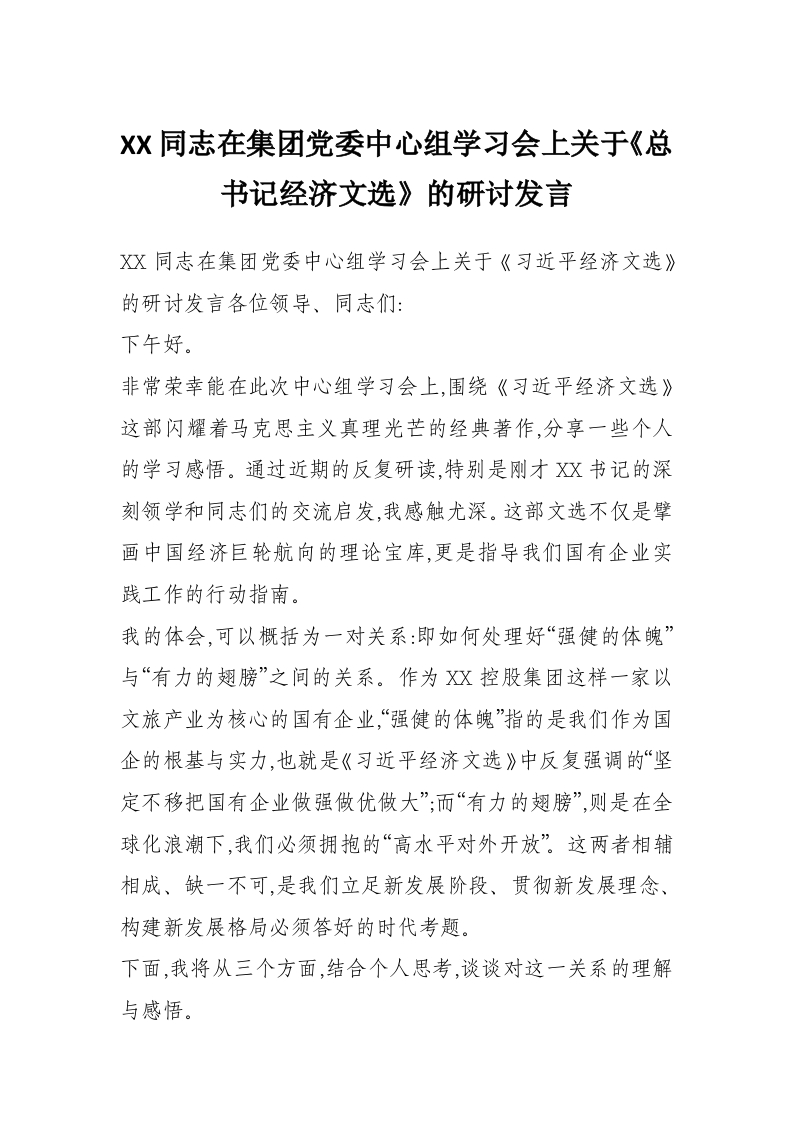 XX 同志在集团党委中心组学习会上关于《总书记经济文选》的研讨发言

XX 同志在集团党委中心组学习会上关于《习近平经济文选》的研讨发言各位领导、同志们:

下午好。

非常荣幸能在此次中心组学习会上,围绕《习近平经济文选》这部闪耀着马克思主义真理光芒的经典著作,分享一些个人的学习感悟。通过近期的反复研读,特别是刚才 XX 书记的深刻领学和同志们的交流启发,我感触尤深。这部文选不仅是擘画中国经济巨轮航向的理论宝库,更是指导我们国有企业实践工作的行动指南。

我的体会,可以概括为一对关系:即如何处理好“强健的体魄”与“有力的翅膀”之间的关系。作为 XX 控股集团这样一家以文旅产业为核心的国有企业,“强健的体魄”指的是我们作为国企的根基与实力,也就是《习近平经济文选》中反复强调的“坚定不移把国有企业做强做优做大”;而“有力的翅膀”,则是在全球化浪潮下,我们必须拥抱的“高水平对外开放”。这两者相辅相成、缺一不可,是我们立足新发展阶段、贯彻新发展理念、构建新发展格局必须答好的时代考题。

下面,我将从三个方面,结合个人思考,谈谈对这一关系的理解与感悟。